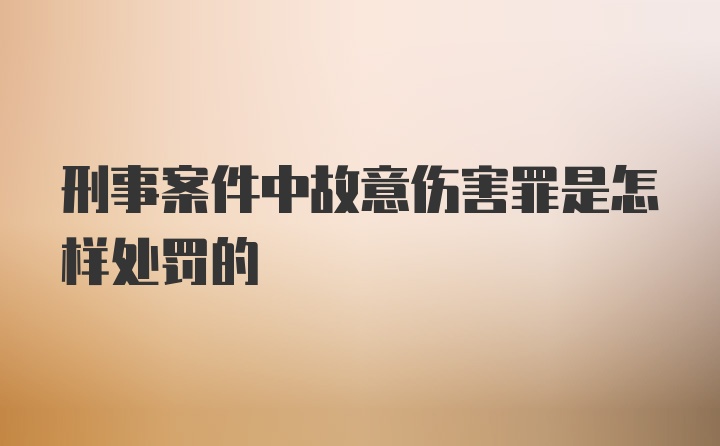 刑事案件中故意伤害罪是怎样处罚的